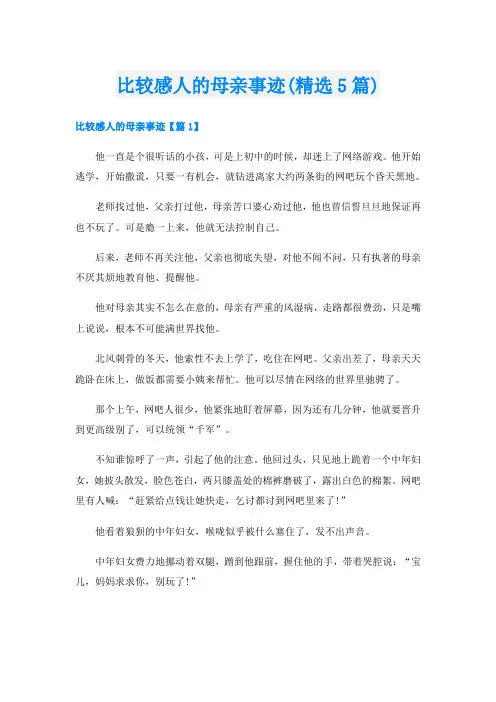 比较感人的母亲事迹(精选5篇)

比较感人的母亲事迹【篇1】

他一直是个很听话的小孩，可是上初中的时候，却迷上了网络游戏。他开始逃学，开始撒谎，只要一有机会，就钻进离家大约两条街的网吧玩个昏天黑地。

老师找过他，父亲打过他，母亲苦口婆心劝过他，他也曾信誓旦旦地保证再也不玩了。可是瘾一上来，他就无法控制自己。

后来，老师不再关注他，父亲也彻底失望，对他不闻不问，只有执著的母亲不厌其烦地教育他、提醒他。

他对母亲其实不怎么在意的，母亲有严重的风湿病，走路都很费劲，只是嘴上说说，根本不可能满世界找他。

北风刺骨的冬天，他索性不去上学了，吃住在网吧。父亲出差了，母亲天天跪卧在床上，做饭都需要小姨来帮忙。他可以尽情在网络的世界里驰骋了。

那个上午，网吧人很少，他紧张地盯着屏幕，因为还有几分钟，他就要晋升到更高级别了，可以统领“千军”。

不知谁惊呼了一声，引起了他的注意。他回过头，只见地上跪着一个中年妇女，她披头散发，脸色苍白，两只膝盖处的棉裤磨破了，露出白色的棉絮。网吧里有人喊：“赶紧给点钱让她快走，乞讨都讨到网吧里来了!”

他看着狼狈的中年妇女，喉咙似乎被什么塞住了，发不出声音。

中年妇女费力地挪动着双腿，蹭到他跟前，握住他的手，带着哭腔说：“宝儿，妈妈求求你，别玩了!”